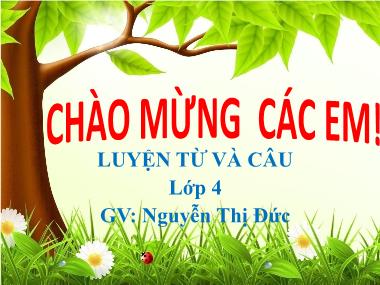 CHÀO MỪNG CÁC EM!

LUYỆN TỪ VÀ CÂU

Lớp 4

GV: Nguyễn Thị Đức